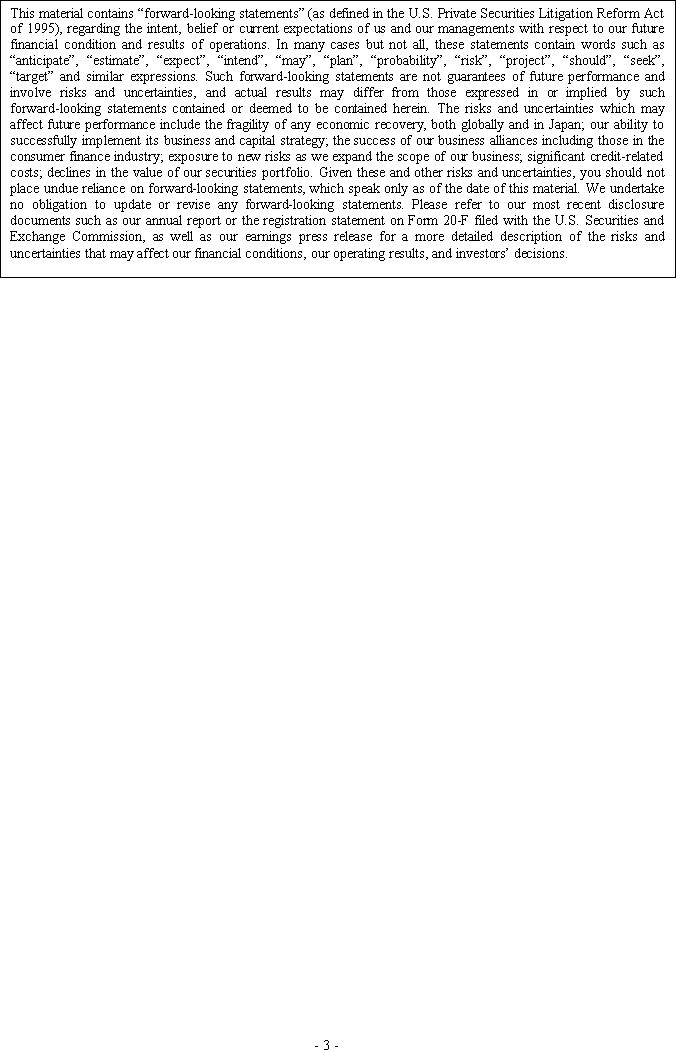 This material contains “forward-looking statements” (as defined in the U.S. Private Securities Litigation Reform Act of 1995), regarding the intent, belief or current expectations of us and our managements with respect to our future financial condition and results of operations. In many cases but not all, these statements contain words such as “anticipate”, “estimate”, “expect”, “intend”, “may”, “plan”, “probability”, “risk”, “project”, “should”, “seek”, “target” and similar expressions. Such forward-looking statements are not guarantees of future performance and involve risks and uncertainties, and actual results may differ from those expressed in or implied by such forward-looking statements contained or deemed to be contained herein. The risks and uncertainties which may affect future performance include the fragility of any economic recovery, both globally and in Japan; our ability to successfully implement its business and capital strategy; the success of our business alliances including those in the consumer finance industry; exposure to new risks as we expand the scope of our business; significant credit-related costs; declines in the value of our securities portfolio. Given these and other risks and uncertainties, you should not place undue reliance on forward-looking statements, which speak only as of the date of this material. We undertake no obligation to update or revise any forward-looking statements. Please refer to our most recent disclosure documents such as our annual report or the registration statement on Form 20-F filed with the U.S. Securities and Exchange Commission, as well as our earnings press release for a more detailed description of the risks and uncertainties that may affect our financial conditions, our operating results, and investors’ decisions.

- 3 -